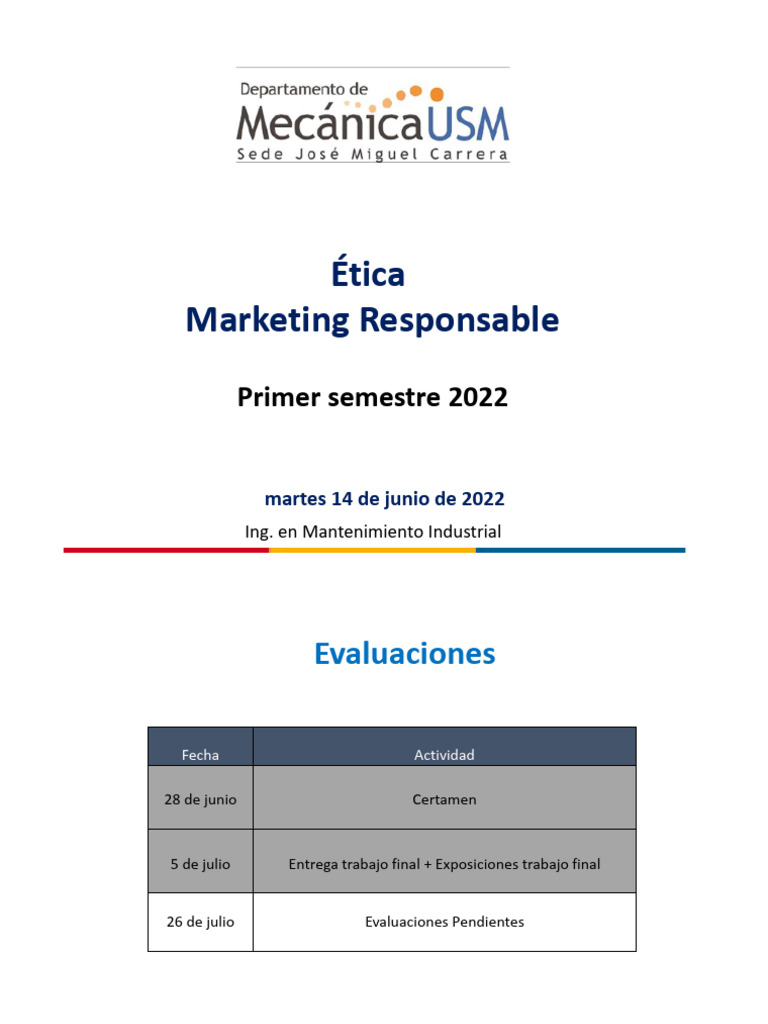 Departamento de
MecánicaUSM
Sede José Miguel Carrera

Ética
Marketing Responsable

Primer semestre 2022

martes 14 de junio de 2022
Ing. en Mantenimiento Industrial

Evaluaciones

| Fecha | Actividad |
|---|---|
| 28 de junio | Certamen |
| 5 de julio | Entrega trabajo final + Exposiciones trabajo final |
| 26 de julio | Evaluaciones Pendientes |